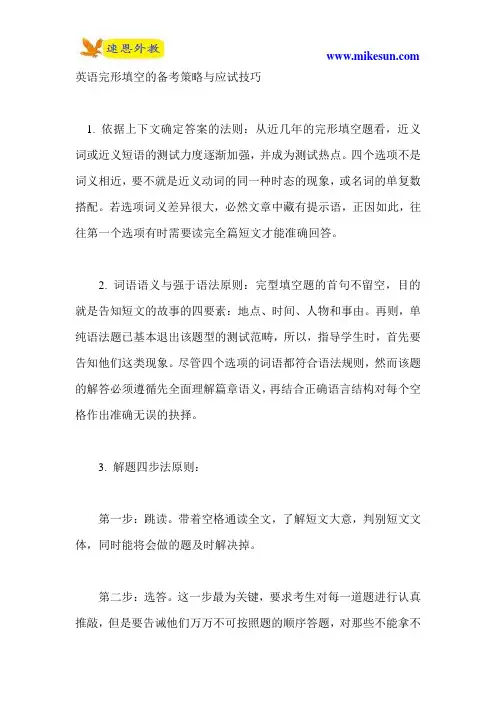 速思外教

www.mikesun.com

英语完形填空的备考策略与应试技巧

1. 依据上下文确定答案的法则：从近几年的完形填空题看，近义词或近义短语的测试力度逐渐加强，并成为测试热点。四个选项不是词义相近，要不就是近义动词的同一种时态的现象，或名词的单复数搭配。若选项词义差异很大，必然文章中藏有提示语，正因如此，往往第一个选项有时需要读完全篇短文才能准确回答。

2. 词语语义与强于语法原则：完型填空题的首句不留空，目的就是告知短文的故事的四要素：地点、时间、人物和事由。再则，单纯语法题已基本退出该题型的测试范畴，所以，指导学生时，首先要告知他们这类现象。尽管四个选项的词语都符合语法规则，然而该题的解答必须遵循先全面理解篇章语义，再结合正确语言结构对每个空格作出准确无误的抉择。

3. 解题四步法原则：

第一步：跳读。带着空格通读全文，了解短文大意，判别短文文体，同时能将会做的题及时解决掉。

第二步：选答。这一步最为关键，要求考生对每一道题进行认真推敲，但是要告诫他们万万不可按照题的顺序答题，对那些不能拿不